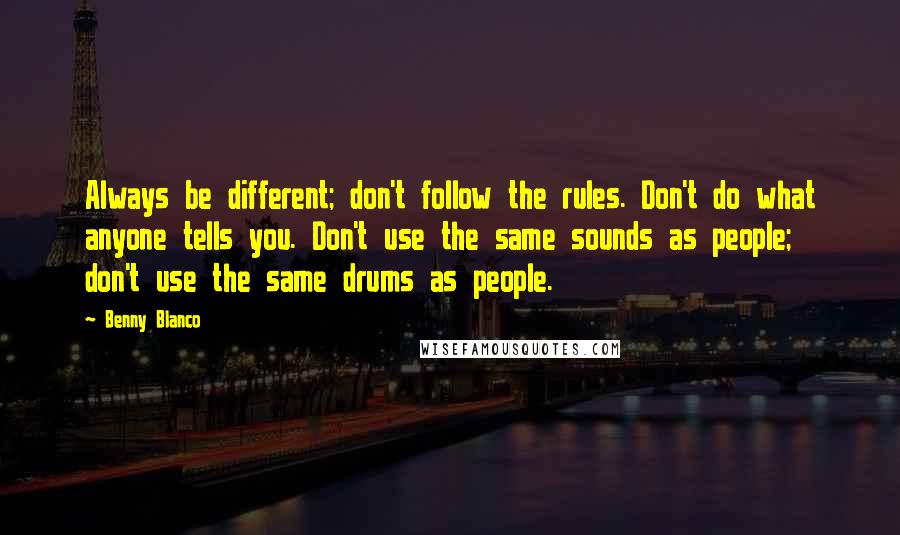 Always be different; don't follow the rules. Don't do what anyone tells you. Don't use the same sounds as people; don't use the same drums as people.

- Benny Blanco

WISEFAMOUSQUOTES.COM